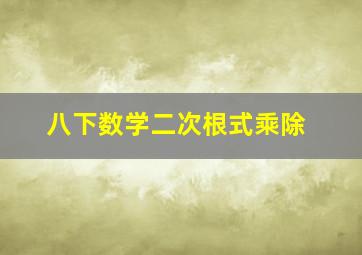 八下数学二次根式乘除